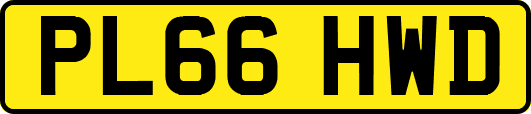 PL66 HWD